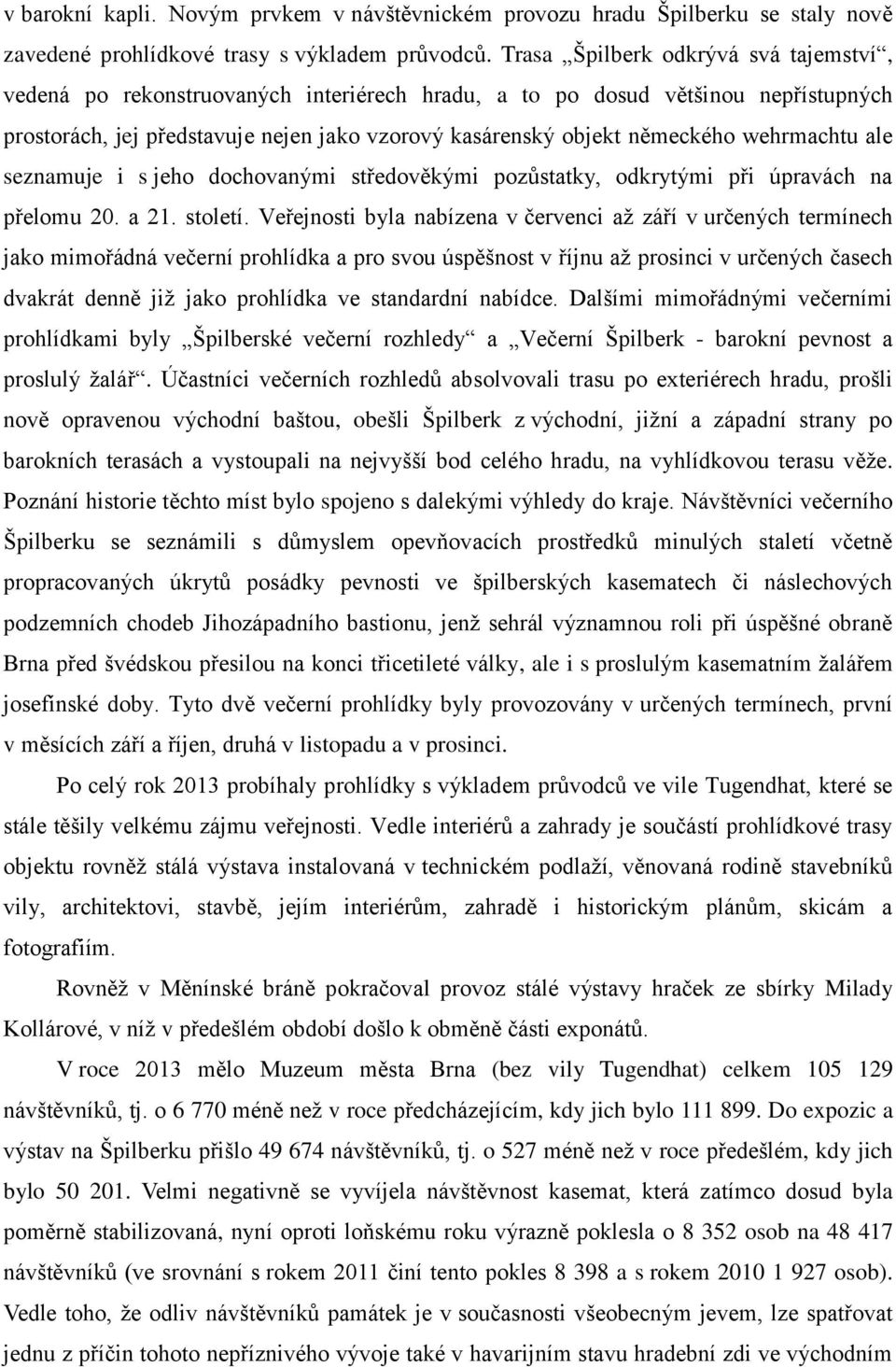 v barokní kapli. Novým prvkem v návštěvnickém provozu hradu Špilberku se staly nově zavedené prohlídkové trasy s výkladem průvodců. Trasa „Špilberk odkrývá svá tajemství“, vedená po rekonstruovaných interiérech hradu, a to po dosud většinou nepřístupných prostorách, jej představuje nejen jako vzorový kasárenský objekt německého wehrmachtu ale seznamuje i s jeho dochovanými středověkými pozůstatky, odkrytými při úpravách na přelomu 20. a 21. století. Veřejnosti byla nabízena v červenci až září v určených termínech jako mimořádná večerní prohlídka a pro svou úspěšnost v říjnu až prosinci v určených časech dvakrát denně již jako prohlídka ve standardní nabídce. Dalšími mimořádnými večerními prohlídkami byly „Špilberské večerní rozhledy“ a „Večerní Špilberk - barokní pevnost a proslulý žalář“. Účastníci večerních rozhledů absolvovali trasu po exteriérech hradu, prošli nově opravenou východní baštou, obešli Špilberk z východní, jižní a západní strany po barokních terasách a vystoupali na nejvyšší bod celého hradu, na vyhlídkovou terasu věže. Poznání historie těchto míst bylo spojeno s dalekými výhledy do kraje. Návštěvníci večerního Špilberku se seznámili s důmyslem opevňovacích prostředků minulých staletí včetně propracovaných úkrytů posádky pevnosti ve špilberských kasematech či náslechových podzemních chodeb Jihozápadního bastionu, jenž sehrál významnou roli při úspěšné obraně Brna před švédskou přesilou na konci třicetileté války, ale i s proslulým kasematním žalářem josefínské doby. Tyto dvě večerní prohlídky byly provozovány v určených termínech, první v měsících září a říjen, druhá v listopadu a v prosinci.

Po celý rok 2013 probíhaly prohlídky s výkladem průvodců ve vile Tugendhat, které se stále těšily velkému zájmu veřejnosti. Vedle interiérů a zahrady je součástí prohlídkové trasy objektu rovněž stálá výstava instalovaná v technickém podlaží, věnovaná rodině stavebníků vily, architektovi, stavbě, jejím interiérům, zahradě i historickým plánům, skicám a fotografiím.

Rovněž v Měnínské bráně pokračoval provoz stálé výstavy hraček ze sbírky Milady Kollárové, v níž v předešlém období došlo k obměně části exponátů.

V roce 2013 mělo Muzeum města Brna (bez vily Tugendhat) celkem 105 129 návštěvníků, tj. o 6 770 méně než v roce předcházejícím, kdy jich bylo 111 899. Do expozic a výstav na Špilberku přišlo 49 674 návštěvníků, tj. o 527 méně než v roce předešlém, kdy jich bylo 50 201. Velmi negativně se vyvíjela návštěvnost kasemat, která zatímco dosud byla poměrně stabilizovaná, nyní oproti loňskému roku výrazně poklesla o 8 352 osob na 48 417 návštěvníků (ve srovnání s rokem 2011 činí tento pokles 8 398 a s rokem 2010 1 927 osob). Vedle toho, že odliv návštěvníků památek je v současnosti všeobecným jevem, lze spatřovat jednu z příčin tohoto nepříznivého vývoje také v havarijním stavu hradební zdi ve východním